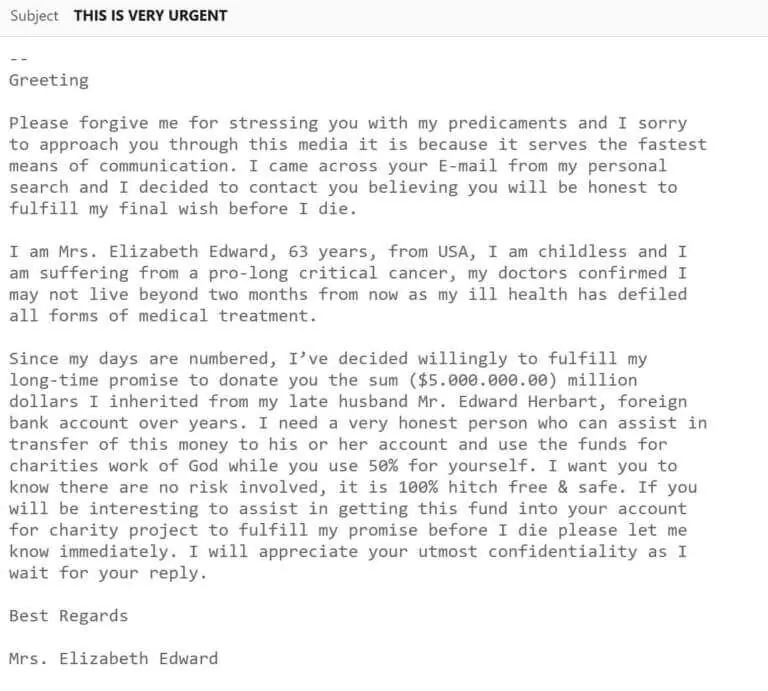 Subject THIS IS VERY URGENT

--
Greeting

Please forgive me for stressing you with my predicaments and I sorry to approach you through this media it is because it serves the fastest means of communication. I came across your E-mail from my personal search and I decided to contact you believing you will be honest to fulfill my final wish before I die.

I am Mrs. Elizabeth Edward, 63 years, from USA, I am childless and I am suffering from a pro-long critical cancer, my doctors confirmed I may not live beyond two months from now as my ill health has defiled all forms of medical treatment.

Since my days are numbered, I've decided willingly to fulfill my long-time promise to donate you the sum ($5.000.000.00) million dollars I inherited from my late husband Mr. Edward Herbart, foreign bank account over years. I need a very honest person who can assist in transfer of this money to his or her account and use the funds for charities work of God while you use 50% for yourself. I want you to know there are no risk involved, it is 100% hitch free & safe. If you will be interesting to assist in getting this fund into your account for charity project to fulfill my promise before I die please let me know immediately. I will appreciate your utmost confidentiality as I wait for your reply.

Best Regards

Mrs. Elizabeth Edward